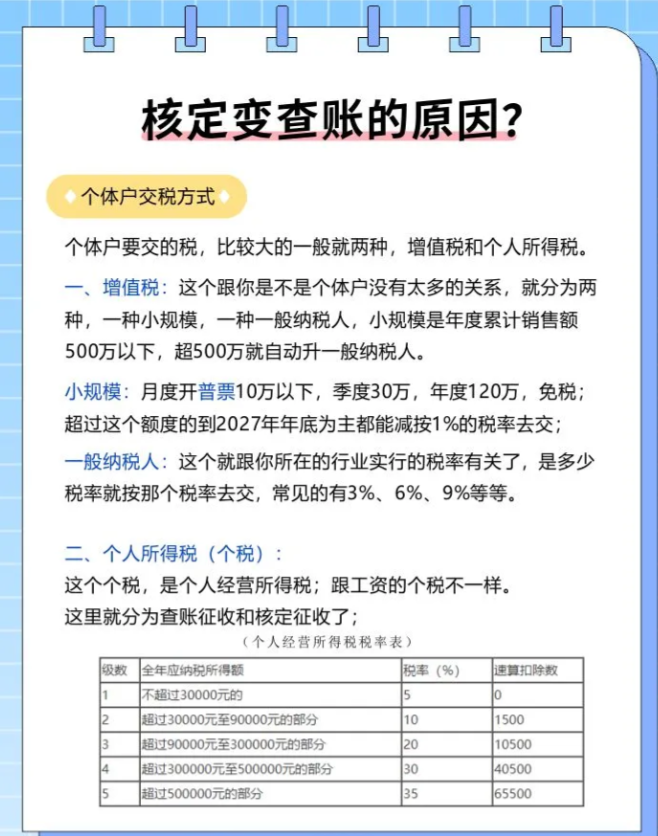 核定变查账的原因?

个体户交税方式

个体户要交的税，比较大的一般就两种，增值税和个人所得税。

一、增值税：这个跟你是不是个体户没有太多的关系，就分为两种，一种小规模，一种一般纳税人，小规模是年度累计销售额500万以下，超500万就自动升一般纳税人。

小规模：月度开普票10万以下，季度30万，年度120万，免税；超过这个额度的到2027年年底为主都能减按1%的税率去交；

一般纳税人：这个就跟你所在的行业实行的税率有关了，是多少税率就按那个税率去交，常见的有3%、6%、9%等等。

二、个人所得税（个税）：
这个个税，是个人经营所得税；跟工资的个税不一样。
这里就分为查账征收和核定征收了；

（个人经营所得税税率表）

| 级数 | 全年应纳税所得额 | 税率（%） | 速算扣除数 |
|---|---|---|---|
| 1 | 不超过30000元的 | 5 | 0 |
| 2 | 超过30000元至90000元的部分 | 10 | 1500 |
| 3 | 超过90000元至300000元的部分 | 20 | 10500 |
| 4 | 超过300000元至500000元的部分 | 30 | 40500 |
| 5 | 超过500000元的部分 | 35 | 65500 |